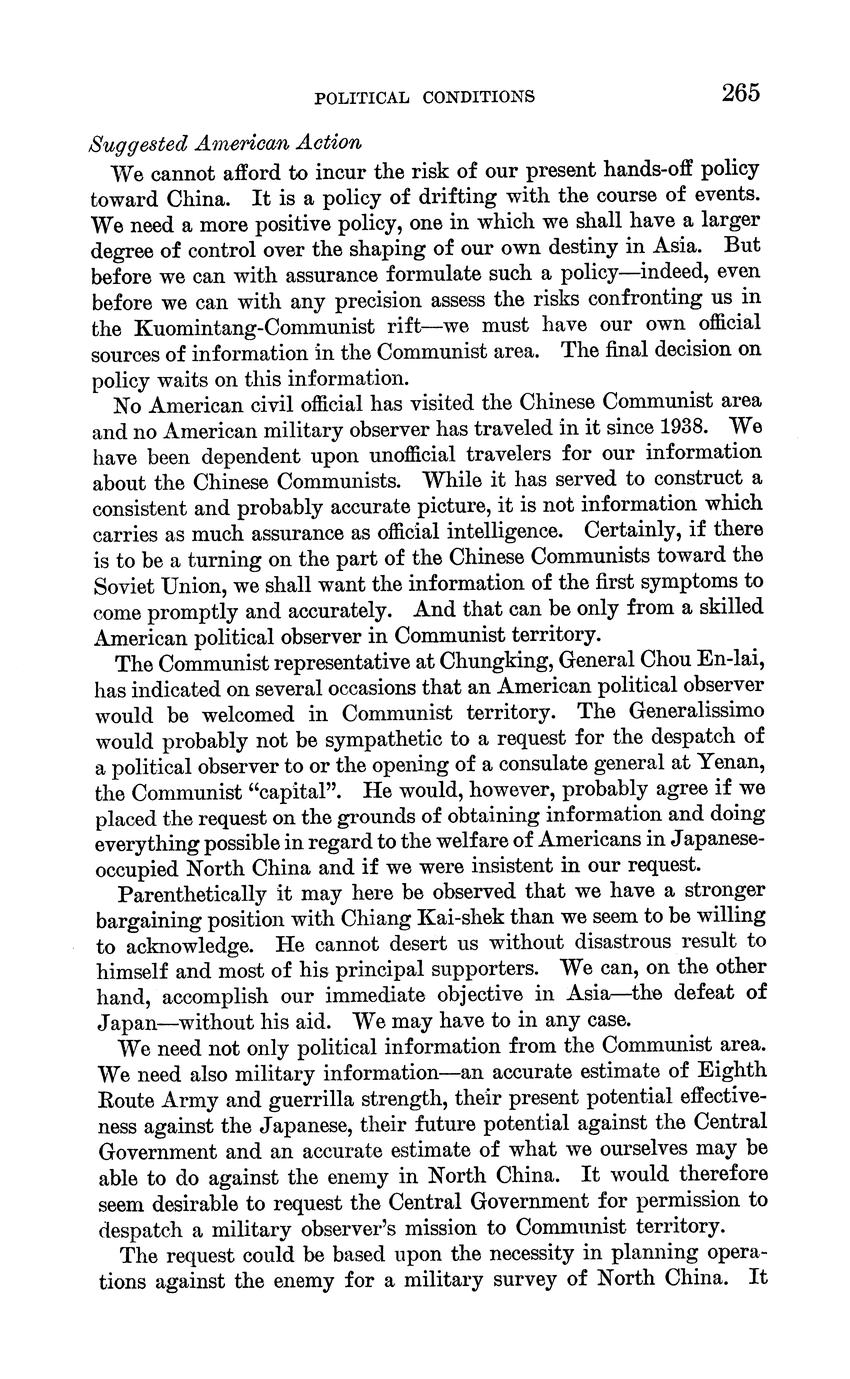 POLITICAL CONDITIONS 265

Suggested American Action

We cannot afford to incur the risk of our present hands-off policy toward China. It is a policy of drifting with the course of events. We need a more positive policy, one in which we shall have a larger degree of control over the shaping of our own destiny in Asia. But before we can with assurance formulate such a policy—indeed, even before we can with any precision assess the risks confronting us in the Kuomintang-Communist rift—we must have our own official sources of information in the Communist area. The final decision on policy waits on this information.

No American civil official has visited the Chinese Communist area and no American military observer has traveled in it since 1938. We have been dependent upon unofficial travelers for our information about the Chinese Communists. While it has served to construct a consistent and probably accurate picture, it is not information which carries as much assurance as official intelligence. Certainly, if there is to be a turning on the part of the Chinese Communists toward the Soviet Union, we shall want the information of the first symptoms to come promptly and accurately. And that can be only from a skilled American political observer in Communist territory.

The Communist representative at Chungking, General Chou En-lai, has indicated on several occasions that an American political observer would be welcomed in Communist territory. The Generalissimo would probably not be sympathetic to a request for the despatch of a political observer to or the opening of a consulate general at Yenan, the Communist "capital". He would, however, probably agree if we placed the request on the grounds of obtaining information and doing everything possible in regard to the welfare of Americans in Japanese-occupied North China and if we were insistent in our request.

Parenthetically it may here be observed that we have a stronger bargaining position with Chiang Kai-shek than we seem to be willing to acknowledge. He cannot desert us without disastrous result to himself and most of his principal supporters. We can, on the other hand, accomplish our immediate objective in Asia—the defeat of Japan—without his aid. We may have to in any case.

We need not only political information from the Communist area. We need also military information—an accurate estimate of Eighth Route Army and guerrilla strength, their present potential effectiveness against the Japanese, their future potential against the Central Government and an accurate estimate of what we ourselves may be able to do against the enemy in North China. It would therefore seem desirable to request the Central Government for permission to despatch a military observer's mission to Communist territory.

The request could be based upon the necessity in planning operations against the enemy for a military survey of North China. It